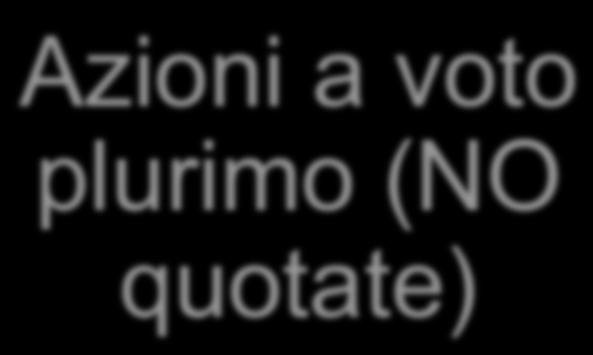 Azioni a voto plurimo (NO quotate)